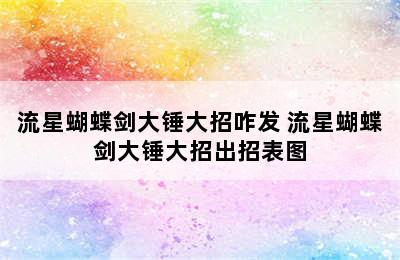 流星蝴蝶剑大锤大招咋发 流星蝴蝶剑大锤大招出招表图